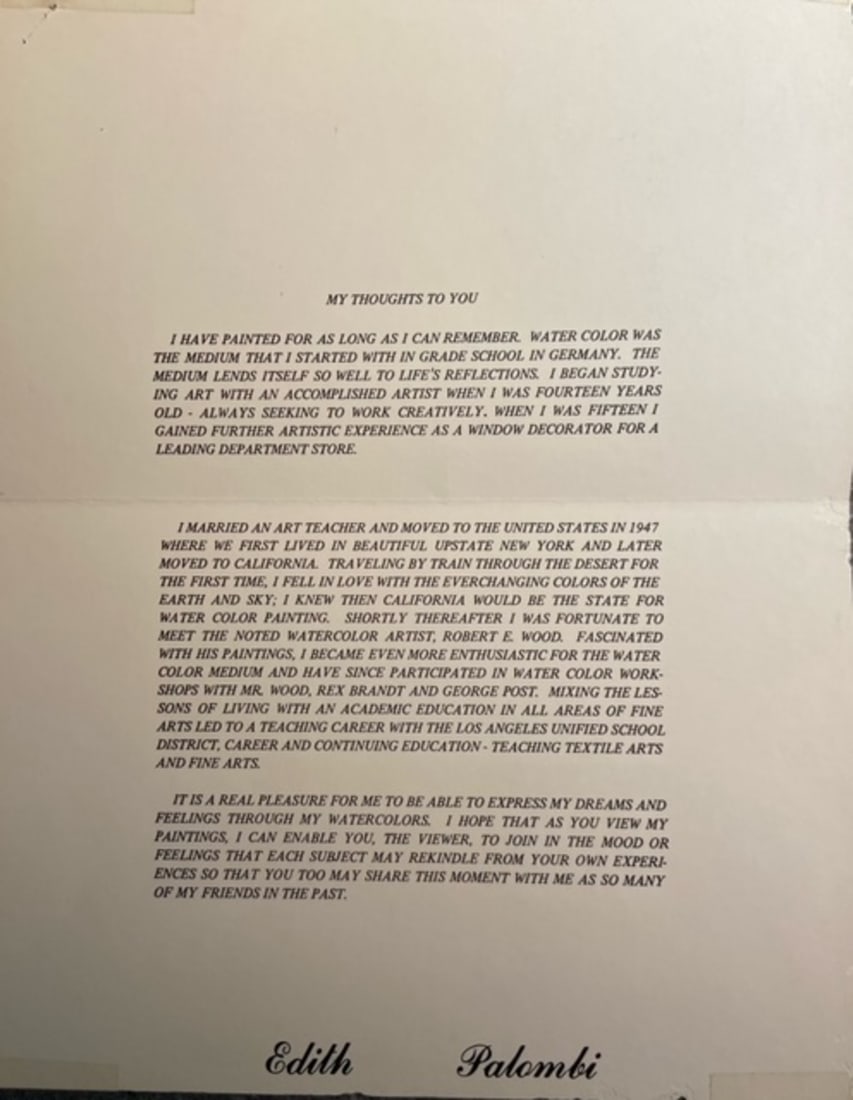 MY THOUGHTS TO YOU

I HAVE PAINTED FOR AS LONG AS I CAN REMEMBER. WATER COLOR WAS THE MEDIUM THAT I STARTED WITH IN GRADE SCHOOL IN GERMANY. THE MEDIUM LENDS ITSELF SO WELL TO LIFE'S REFLECTIONS. I BEGAN STUDYING ART WITH AN ACCOMPLISHED ARTIST WHEN I WAS FOURTEEN YEARS OLD - ALWAYS SEEKING TO WORK CREATIVELY. WHEN I WAS FIFTEEN I GAINED FURTHER ARTISTIC EXPERIENCE AS A WINDOW DECORATOR FOR A LEADING DEPARTMENT STORE.

I MARRIED AN ART TEACHER AND MOVED TO THE UNITED STATES IN 1947 WHERE WE FIRST LIVED IN BEAUTIFUL UPSTATE NEW YORK AND LATER MOVED TO CALIFORNIA. TRAVELING BY TRAIN THROUGH THE DESERT FOR THE FIRST TIME, I FELL IN LOVE WITH THE EVERCHANGING COLORS OF THE EARTH AND SKY; I KNEW THEN CALIFORNIA WOULD BE THE STATE FOR WATER COLOR PAINTING. SHORTLY THEREAFTER I WAS FORTUNATE TO MEET THE NOTED WATERCOLOR ARTIST, ROBERT E. WOOD. FASCINATED WITH HIS PAINTINGS, I BECAME EVEN MORE ENTHUSIASTIC FOR THE WATER COLOR MEDIUM AND HAVE SINCE PARTICIPATED IN WATER COLOR WORKSHOPS WITH MR. WOOD, REX BRANDT AND GEORGE POST. MIXING THE LESSONS OF LIVING WITH AN ACADEMIC EDUCATION IN ALL AREAS OF FINE ARTS LED TO A TEACHING CAREER WITH THE LOS ANGELES UNIFIED SCHOOL DISTRICT, CAREER AND CONTINUING EDUCATION - TEACHING TEXTILE ARTS AND FINE ARTS.

IT IS A REAL PLEASURE FOR ME TO BE ABLE TO EXPRESS MY DREAMS AND FEELINGS THROUGH MY WATERCOLORS. I HOPE THAT AS YOU VIEW MY PAINTINGS, I CAN ENABLE YOU, THE VIEWER, TO JOIN IN THE MOOD OR FEELINGS THAT EACH SUBJECT MAY REKINDLE FROM YOUR OWN EXPERIENCES SO THAT YOU TOO MAY SHARE THIS MOMENT WITH ME AS SO MANY OF MY FRIENDS IN THE PAST.

Edith Palombi